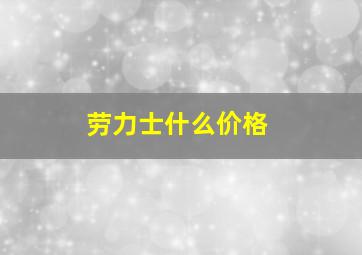 劳力士什么价格